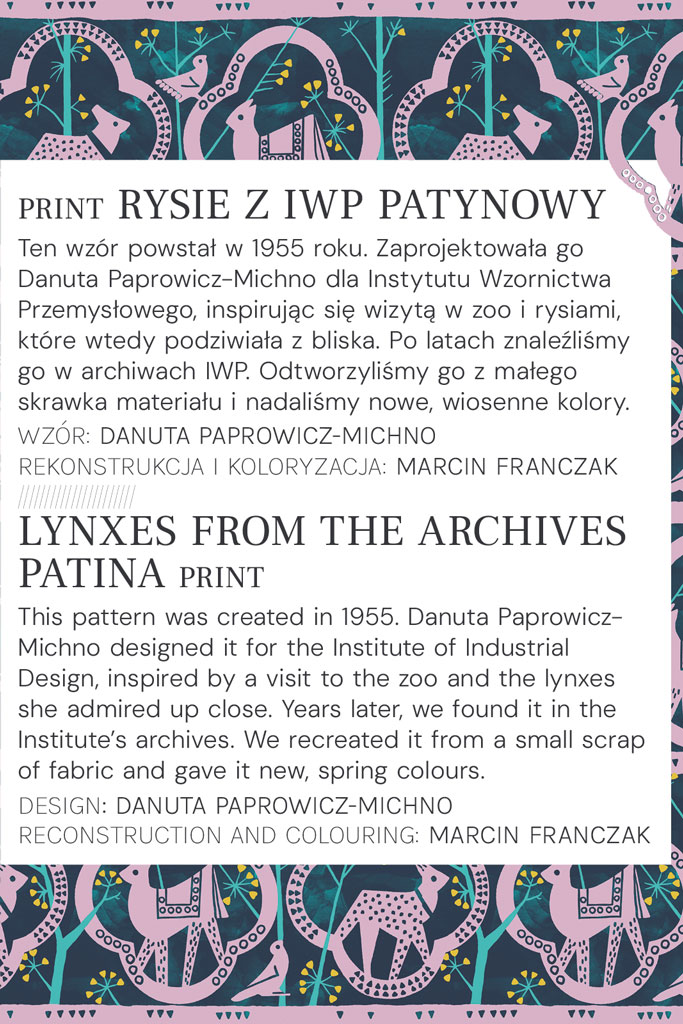 PRINT RYSIE Z IWP PATYNOWY

Ten wzór powstał w 1955 roku. Zaprojektowała go Danuta Paprowicz-Michno dla Instytutu Wzornictwa Przemysłowego, inspirując się wizytą w zoo i rysiami, które wtedy podziwiała z bliska. Po latach znaleźliśmy go w archiwach IWP. Odtworzyliśmy go z małego skrawka materiału i nadaliśmy nowe, wiosenne kolory.

WZÓR: DANUTA PAPROWICZ-MICHNO
REKONSTRUKCJA I KOLORYZACJA: MARCIN FRANCZAK

//////////////////////

LYNXES FROM THE ARCHIVES PATINA PRINT

This pattern was created in 1955. Danuta Paprowicz-Michno designed it for the Institute of Industrial Design, inspired by a visit to the zoo and the lynxes she admired up close. Years later, we found it in the Institute's archives. We recreated it from a small scrap of fabric and gave it new, spring colours.

DESIGN: DANUTA PAPROWICZ-MICHNO
RECONSTRUCTION AND COLOURING: MARCIN FRANCZAK